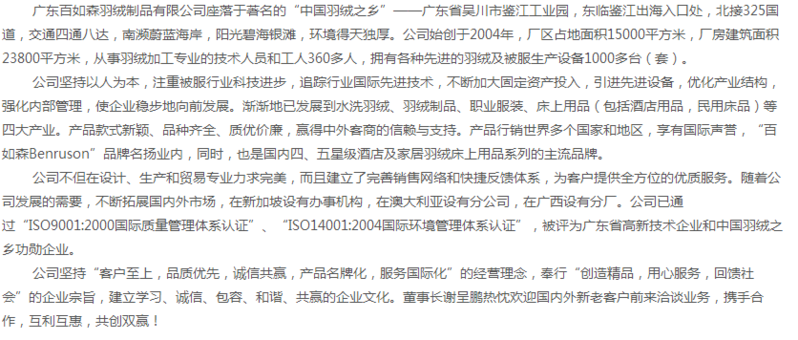 广东百如森羽绒制品有限公司座落于著名的“中国羽绒之乡”——广东省吴川市鉴江工业园，东临鉴江出海入口处，北接325国道，交通四通八达，南濒蔚蓝海岸，阳光碧海银滩，环境得天独厚。公司始创于2004年，厂区占地面积15000平方米，厂房建筑面积23800平方米，从事羽绒加工专业的技术人员和工人360多人，拥有各种先进的羽绒及被服生产设备1000多台（套）。

公司坚持以人为本，注重被服行业科技进步，追踪行业国际先进技术，不断加大固定资产投入，引进先进设备，优化产业结构，强化内部管理，使企业稳步地向前发展。渐渐地已发展到水洗羽绒、羽绒制品、职业服装、床上用品（包括酒店用品，民用床品）等四大产业。产品款式新颖、品种齐全、质优价廉，赢得中外客商的信赖与支持。产品行销世界多个国家和地区，享有国际声誉，“百如森Benruson”品牌名扬业内，同时，也是国内四、五星级酒店及家居羽绒床上用品系列的主流品牌。

公司不但在设计、生产和贸易专业力求完美，而且建立了完善销售网络和快捷反馈体系，为客户提供全方位的优质服务。随着公司发展的需要，不断拓展国内外市场，在新加坡设有办事机构，在澳大利亚设有分公司，在广西设有分厂。公司已通过“ISO9001:2000国际质量管理体系认证”、“ISO14001:2004国际环境管理体系认证”，被评为广东省高新技术企业和中国羽绒之乡功勋企业。

公司坚持“客户至上，品质优先，诚信共赢，产品名牌化，服务国际化”的经营理念，奉行“创造精品，用心服务，回馈社会”的企业宗旨，建立学习、诚信、包容、和谐、共赢的企业文化。董事长谢呈鹏热忱欢迎国内外新老客户前来洽谈业务，携手合作，互利互惠，共创双赢！